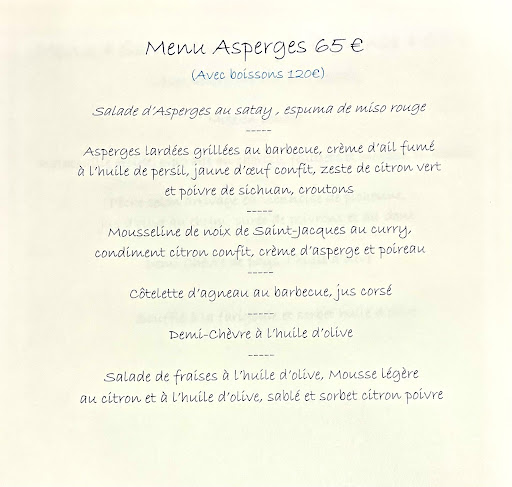 Menu Asperges 65 €

(Avec boissons 120€)

Salade d'Asperges au satay , espuma de miso rouge

-----

Asperges lardées grillées au barbecue, crème d'ail fumé à l'huile de persil, jaune d'œuf confit, zeste de citron vert et poivre de sichuan, croutons

-----

Mousseline de noix de Saint-Jacques au curry, condiment citron confit, crème d'asperge et poireau

-----

Côtelette d'agneau au barbecue, jus corsé

-----

Demi-Chèvre à l'huile d'olive

-----

Salade de fraises à l'huile d'olive, Mousse légère au citron et à l'huile d'olive, sablé et sorbet citron poivre